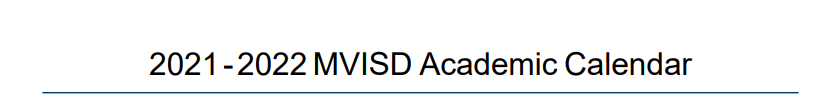 2021-2022 MVISD Academic Calendar